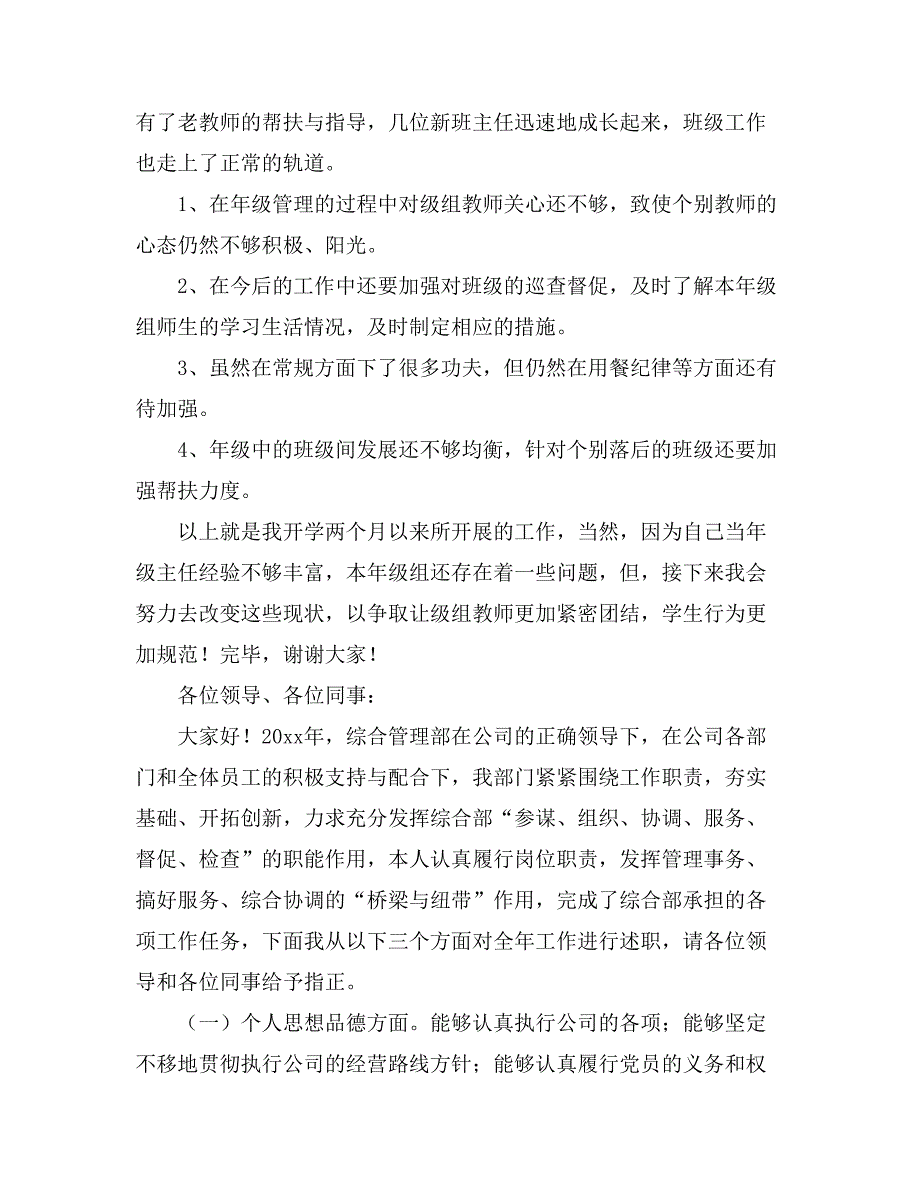 有了老教师的帮扶与指导，几位新班主任迅速地成长起来，班级工作也走上了正常的轨道。

1、在年级管理的过程中对级组教师关心还不够，致使个别教师的心态仍然不够积极、阳光。

2、在今后的工作中还要加强对班级的巡查督促，及时了解本年级组师生的学习生活情况，及时制定相应的措施。

3、虽然在常规方面下了很多功夫，但仍然在用餐纪律等方面还有待加强。

4、年级中的班级间发展还不够均衡，针对个别落后的班级还要加强帮扶力度。

以上就是我开学两个月以来所开展的工作，当然，因为自己当年级主任经验不够丰富，本年级组还存在着一些问题，但，接下来我会努力去改变这些现状，以争取让级组教师更加紧密团结，学生行为更加规范！完毕，谢谢大家！

各位领导、各位同事：

大家好！20xx年，综合管理部在公司的正确领导下，在公司各部门和全体员工的积极支持与配合下，我部门紧紧围绕工作职责，夯实基础、开拓创新，力求充分发挥综合部“参谋、组织、协调、服务、督促、检查”的职能作用，本人认真履行岗位职责，发挥管理事务、搞好服务、综合协调的“桥梁与纽带”作用，完成了综合部承担的各项工作任务，下面我从以下三个方面对全年工作进行述职，请各位领导和各位同事给予指正。

（一）个人思想品德方面。能够认真执行公司的各项；能够坚定不移地贯彻执行公司的经营路线方针；能够认真履行党员的义务和权